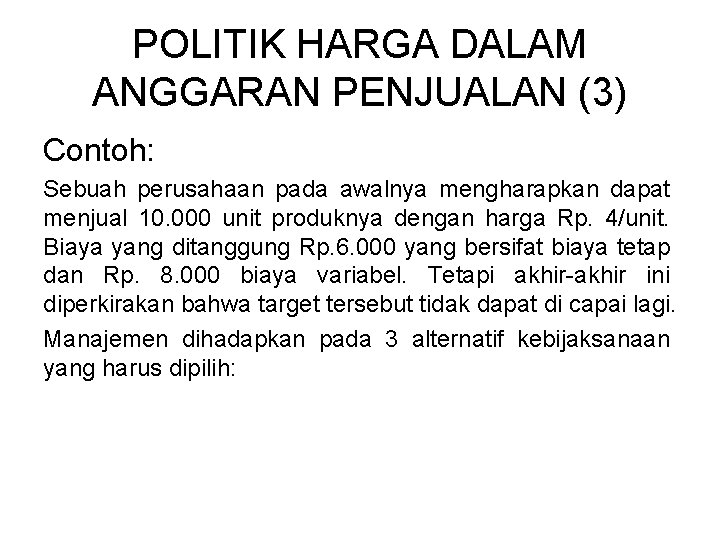 POLITIK HARGA DALAM ANGGARAN PENJUALAN (3)

Contoh:

Sebuah perusahaan pada awalnya mengharapkan dapat menjual 10.000 unit produknya dengan harga Rp. 4/unit. Biaya yang ditanggung Rp.6.000 yang bersifat biaya tetap dan Rp. 8.000 biaya variabel. Tetapi akhir-akhir ini diperkirakan bahwa target tersebut tidak dapat di capai lagi.

Manajemen dihadapkan pada 3 alternatif kebijaksanaan yang harus dipilih: